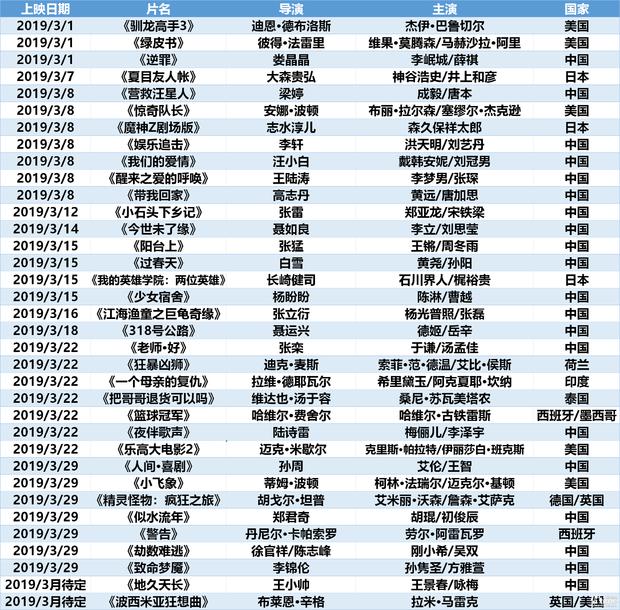 | 上映日期 | 片名 | 导演 | 主演 | 国家 |
|---|---|---|---|---|
| 2019/3/1 | 《驯龙高手3》 | 迪恩·德布洛斯 | 杰伊·巴鲁切尔 | 美国 |
| 2019/3/1 | 《绿皮书》 | 彼得·法雷里 | 维果·莫腾森/马赫沙拉·阿里 | 美国 |
| 2019/3/1 | 《逆罪》 | 娄晶晶 | 李岷城/薛祺 | 中国 |
| 2019/3/7 | 《夏目友人帐》 | 大森贵弘 | 神谷浩史/井上和彦 | 日本 |
| 2019/3/8 | 《营救汪星人》 | 梁婷 | 成毅/唐本 | 中国 |
| 2019/3/8 | 《惊奇队长》 | 安娜·波顿 | 布丽·拉尔森/塞缪尔·杰克逊 | 美国 |
| 2019/3/8 | 《魔神Z剧场版》 | 志水淳儿 | 森久保祥太郎 | 日本 |
| 2019/3/8 | 《娱乐追击》 | 李轩 | 洪天明/刘艺丹 | 中国 |
| 2019/3/8 | 《我们的爱情》 | 汪小白 | 戴韩安妮/刘冠男 | 中国 |
| 2019/3/8 | 《醒来之爱的呼唤》 | 王陆涛 | 李梦男/张琛 | 中国 |
| 2019/3/8 | 《带我回家》 | 高志丹 | 黄远/唐加思 | 中国 |
| 2019/3/12 | 《小石头下乡记》 | 张雷 | 郑亚龙/宋铁梁 | 中国 |
| 2019/3/14 | 《今世未了缘》 | 聂如良 | 李立/刘思莹 | 中国 |
| 2019/3/15 | 《阳台上》 | 张猛 | 王锵/周冬雨 | 中国 |
| 2019/3/15 | 《过春天》 | 白雪 | 黄尧/孙阳 | 中国 |
| 2019/3/15 | 《我的英雄学院：两位英雄》 | 长崎健司 | 石川界人/梶裕贵 | 日本 |
| 2019/3/15 | 《少女宿舍》 | 杨盼盼 | 陈淋/曹越 | 中国 |
| 2019/3/16 | 《江海渔童之巨龟奇缘》 | 张立衍 | 杨光普照/张磊 | 中国 |
| 2019/3/18 | 《318号公路》 | 聂运兴 | 德姬/岳辛 | 中国 |
| 2019/3/22 | 《老师·好》 | 张栾 | 于谦/汤孟佳 | 中国 |
| 2019/3/22 | 《狂暴凶狮》 | 迪克·麦斯 | 索菲·范·德温/艾比·侯斯 | 荷兰 |
| 2019/3/22 | 《一个母亲的复仇》 | 拉维·德耶瓦尔 | 希里黛玉/阿克夏耶·坎纳 | 印度 |
| 2019/3/22 | 《把哥哥退货可以吗》 | 维达也·汤于容 | 桑尼·苏瓦美塔农 | 泰国 |
| 2019/3/22 | 《篮球冠军》 | 哈维尔·费舍尔 | 哈维尔·古铁雷斯 | 西班牙/墨西哥 |
| 2019/3/22 | 《夜伴歌声》 | 陆诗雷 | 梅俪儿/李泽宇 | 中国 |
| 2019/3/22 | 《乐高大电影2》 | 迈克·米歇尔 | 克里斯·帕拉特/伊丽莎白·班克斯 | 美国 |
| 2019/3/29 | 《人间·喜剧》 | 孙周 | 艾伦/王智 | 中国 |
| 2019/3/29 | 《小飞象》 | 蒂姆·波顿 | 柯林·法瑞尔/迈克尔·基顿 | 美国 |
| 2019/3/29 | 《精灵怪物：疯狂之旅》 | 胡戈尔·坦普 | 艾米丽·沃森/詹森·艾萨克 | 德国/英国 |
| 2019/3/29 | 《似水流年》 | 郑君奇 | 胡琨/初俊辰 | 中国 |
| 2019/3/29 | 《警告》 | 丹尼尔·卡帕索罗 | 劳尔·阿雷瓦罗 | 西班牙 |
| 2019/3/29 | 《劫数难逃》 | 徐官祥/陈志峰 | 刚小希/吴双 | 中国 |
| 2019/3/29 | 《致命梦魇》 | 李锦伦 | 孙隽圣/方雅萱 | 中国 |
| 2019/3月待定 | 《地久天长》 | 王小帅 | 王景春/咏梅 | 中国 |
| 2019/3月待定 | 《波西米亚狂想曲》 | 布莱恩·辛格 | 拉米·马雷克 | 英国/美国 |